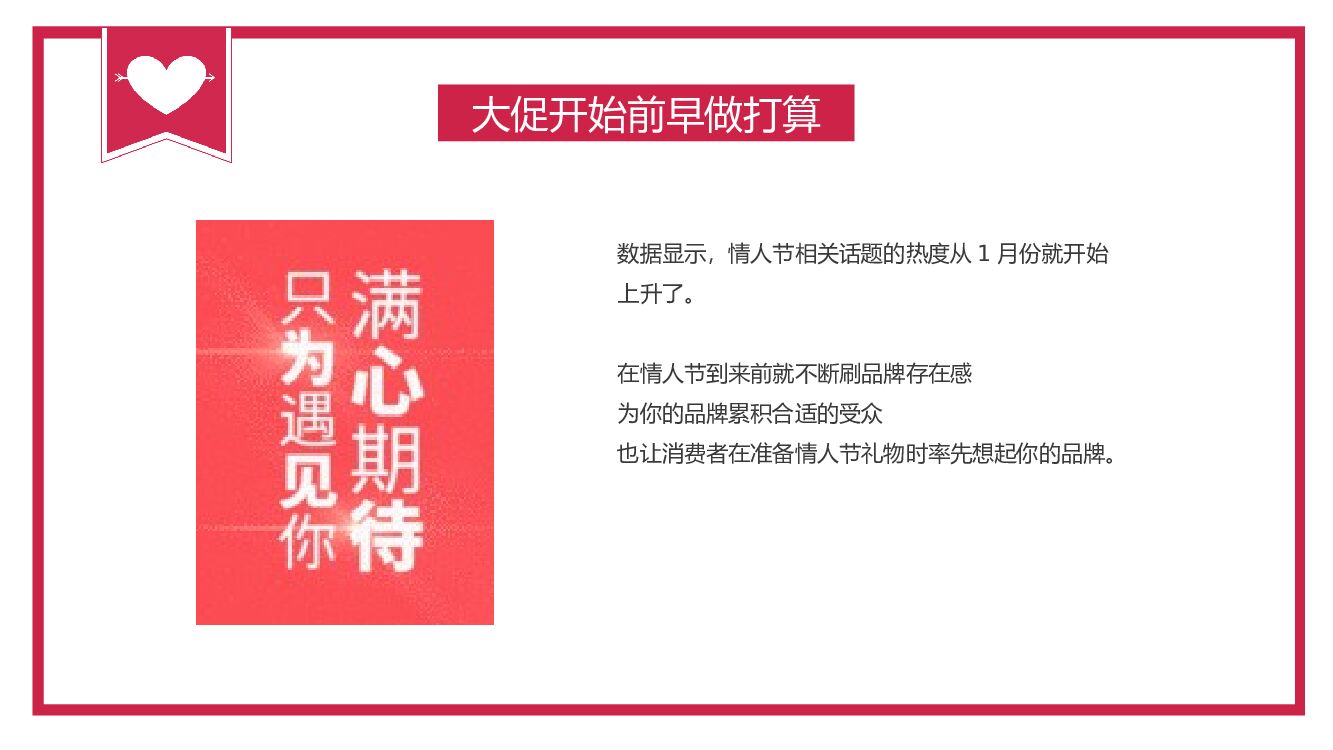 大促开始前早做打算

满心期待
只为遇见你

数据显示，情人节相关话题的热度从1月份就开始上升了。

在情人节到来前就不断刷品牌存在感
为你的品牌累积合适的受众
也让消费者在准备情人节礼物时率先想起你的品牌。